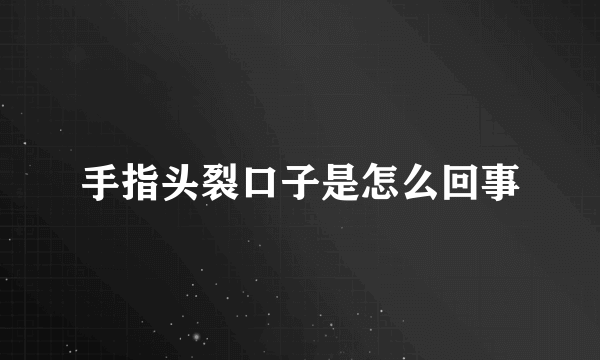 手指头裂口子是怎么回事